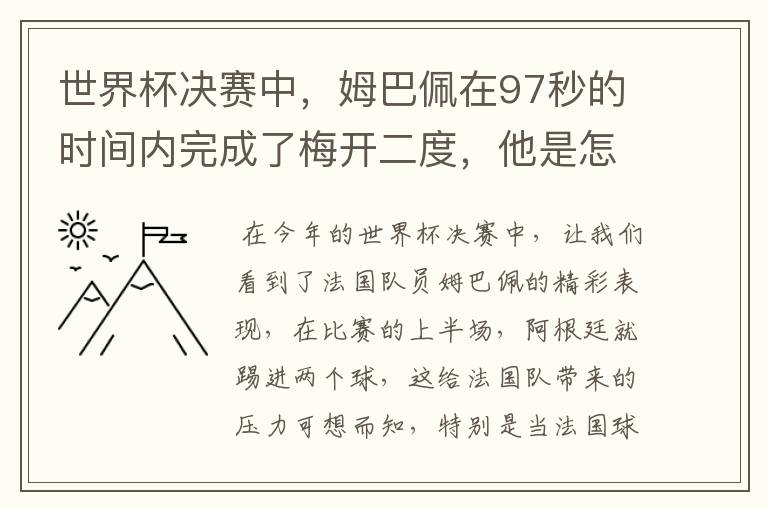 世界杯决赛中，姆巴佩在97秒的时间内完成了梅开二度，他是怎

在今年的世界杯决赛中，让我们看到了法国队员姆巴佩的精彩表现，在比赛的上半场，阿根廷就踢进两个球，这给法国队带来的压力可想而知，特别是当法国球